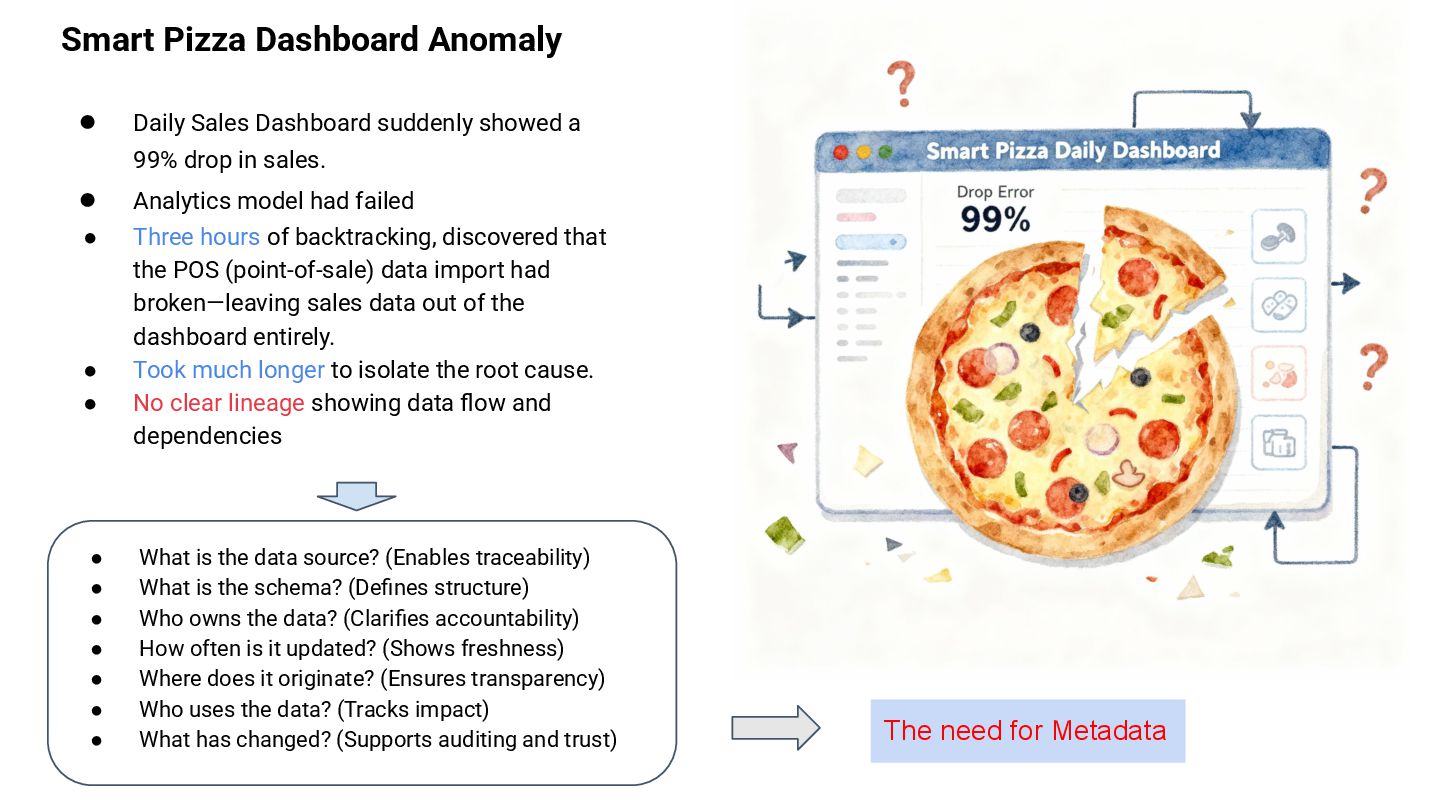 Smart Pizza Dashboard Anomaly

• Daily Sales Dashboard suddenly showed a 99% drop in sales.
• Analytics model had failed
• Three hours of backtracking, discovered that the POS (point-of-sale) data import had broken—leaving sales data out of the dashboard entirely.
• Took much longer to isolate the root cause.
• No clear lineage showing data flow and dependencies

• What is the data source? (Enables traceability)
• What is the schema? (Defines structure)
• Who owns the data? (Clarifies accountability)
• How often is it updated? (Shows freshness)
• Where does it originate? (Ensures transparency)
• Who uses the data? (Tracks impact)
• What has changed? (Supports auditing and trust)

Smart Pizza Daily Dashboard

Drop Error
99%

The need for Metadata